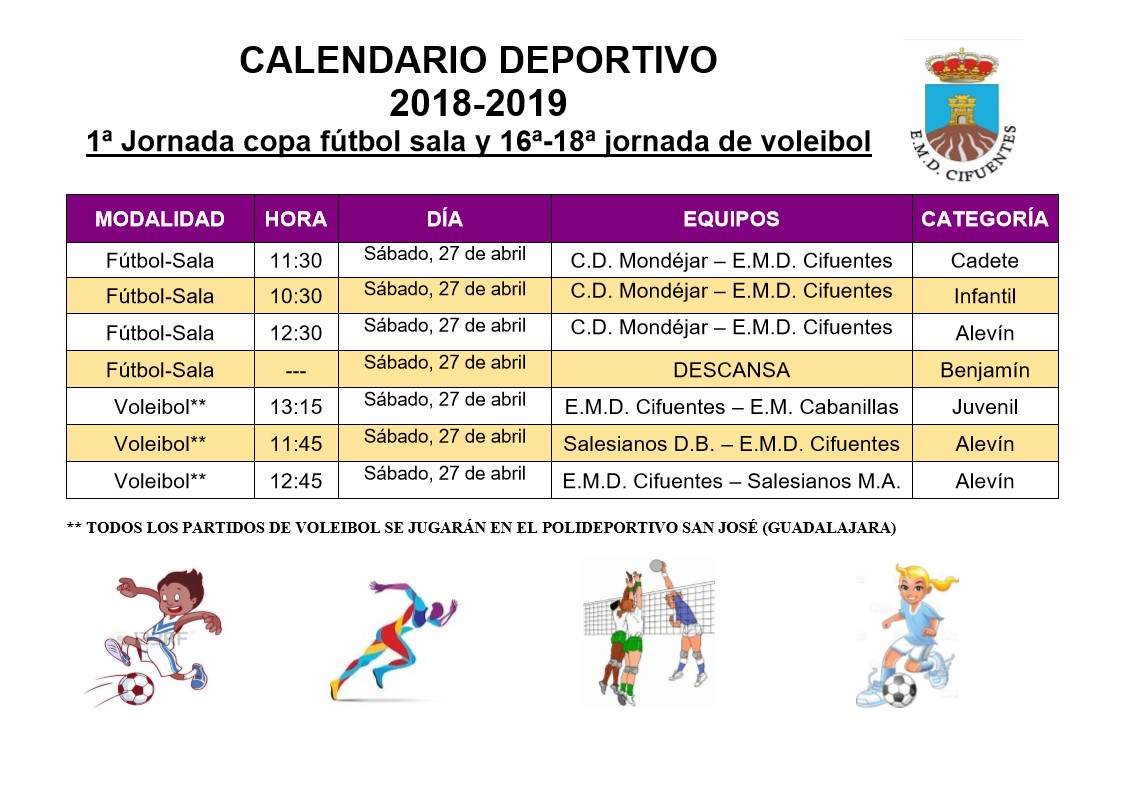 CALENDARIO DEPORTIVO
2018-2019
1ª Jornada copa fútbol sala y 16ª-18ª jornada de voleibol

E.M.D. CIFUENTES

| MODALIDAD | HORA | DÍA | EQUIPOS | CATEGORÍA |
|---|---|---|---|---|
| Fútbol-Sala | 11:30 | Sábado, 27 de abril | C.D. Mondéjar – E.M.D. Cifuentes | Cadete |
| Fútbol-Sala | 10:30 | Sábado, 27 de abril | C.D. Mondéjar – E.M.D. Cifuentes | Infantil |
| Fútbol-Sala | 12:30 | Sábado, 27 de abril | C.D. Mondéjar – E.M.D. Cifuentes | Alevín |
| Fútbol-Sala | --- | Sábado, 27 de abril | DESCANSA | Benjamín |
| Voleibol** | 13:15 | Sábado, 27 de abril | E.M.D. Cifuentes – E.M. Cabanillas | Juvenil |
| Voleibol** | 11:45 | Sábado, 27 de abril | Salesianos D.B. – E.M.D. Cifuentes | Alevín |
| Voleibol** | 12:45 | Sábado, 27 de abril | E.M.D. Cifuentes – Salesianos M.A. | Alevín |

** TODOS LOS PARTIDOS DE VOLEIBOL SE JUGARÁN EN EL POLIDEPORTIVO SAN JOSÉ (GUADALAJARA)